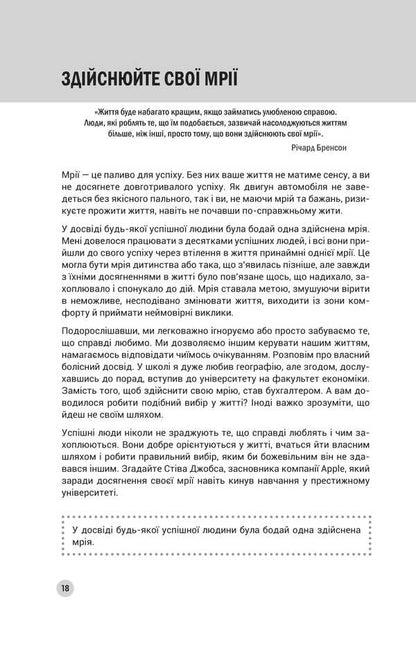 ЗДІЙСНЮЙТЕ СВОЇ МРІЇ

«Життя буде набагато кращим, якщо займатись улюбленою справою. Люди, які роблять те, що їм подобається, зазвичай насолоджуються життям більше, ніж інші, просто тому, що вони здійснюють свої мрії».

Річард Бренсон

Мрії — це паливо для успіху. Без них ваше життя не матиме сенсу, а ви не досягнете довготривалого успіху. Як двигун автомобіля не заведеться без якісного пального, так і ви, не маючи мрій та бажань, ризикуєте прожити життя, навіть не почавши по-справжньому жити.

У досвіді будь-якої успішної людини була бодай одна здійснена мрія. Мені довелося працювати з десятками успішних людей, і всі вони прийшли до свого успіху через втілення в життя принаймні однієї мрії. Це могла бути мрія дитинства або така, що з'явилась пізніше, але завжди з їхніми досягненнями в житті було пов'язане щось, що надихало, захоплювало і спонукало до дій. Мрія ставала метою, змушуючи вірити в неможливе, несподівано змінювати життя, виходити із зони комфорту й приймати неймовірні виклики.

Подорослішавши, ми легковажно ігноруємо або просто забуваємо те, що справді любимо. Ми дозволяємо іншим керувати нашим життям, намагаємось відповідати чиїмось очікуванням. Розповім про власний болісний досвід. У школі я дуже любив географію, але згодом, дослухавшись до порад, вступив до університету на факультет економіки. Замість того, щоб здійснити свою мрію, став бухгалтером. А вам доводилося робити подібний вибір у житті? Іноді важко зрозуміти, що йдеш не своїм шляхом.

Успішні люди ніколи не зраджують те, що справді люблять і чим захоплюються. Вони добре орієнтуються у житті, вчаться йти власним шляхом і робити правильний вибір, яким би божевільним він не здавався іншим. Згадайте Стіва Джобса, засновника компанії Apple, який заради досягнення своєї мрії навіть кинув навчання у престижному університеті.

У досвіді будь-якої успішної людини була бодай одна здійснена мрія.

18